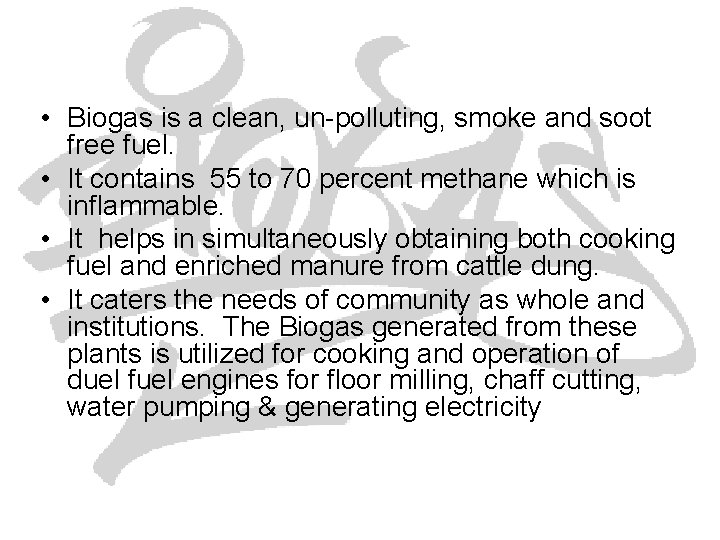 • Biogas is a clean, un-polluting, smoke and soot free fuel.
• It contains 55 to 70 percent methane which is inflammable.
• It helps in simultaneously obtaining both cooking fuel and enriched manure from cattle dung.
• It caters the needs of community as whole and institutions. The Biogas generated from these plants is utilized for cooking and operation of duel fuel engines for floor milling, chaff cutting, water pumping & generating electricity